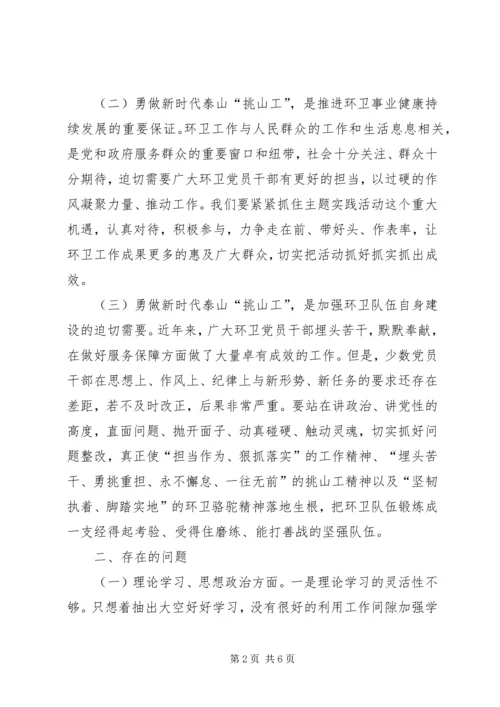 （二）勇做新时代泰山“挑山工”，是推进环卫事业健康持续发展的重要保证。环卫工作与人民群众的工作和生活息息相关，是党和政府服务群众的重要窗口和纽带，社会十分关注、群众十分期待，迫切需要广大环卫党员干部有更好的担当，以过硬的作风凝聚力量、推动工作。我们要紧紧抓住主题实践活动这个重大机遇，认真对待，积极参与，力争走在前、带好头、作表率，让环卫工作成果更多的惠及广大群众，切实把活动抓好抓实抓出成效。

（三）勇做新时代泰山“挑山工”，是加强环卫队伍自身建设的迫切需要。近年来，广大环卫党员干部埋头苦干，默默奉献，在做好服务保障方面做了大量卓有成效的工作。但是，少数党员干部在思想上、作风上、纪律上与新形势、新任务的要求还存在差距，若不及时改正，后果非常严重。要站在讲政治、讲党性的高度，直面问题、抛开面子、动真碰硬、触动灵魂，切实抓好问题整改，真正使“担当作为、狠抓落实”的工作精神、“埋头苦干、勇挑重担、永不懈怠、一往无前”的挑山工精神以及“坚韧执着、脚踏实地”的环卫骆驼精神落地生根，把环卫队伍锻炼成一支经得起考验、受得住磨练、能打善战的坚强队伍。

二、存在的问题

（一）理论学习、思想政治方面。一是理论学习的灵活性不够。只想着抽出大空好好学习，没有很好的利用工作间隙加强学

第2页 共6页